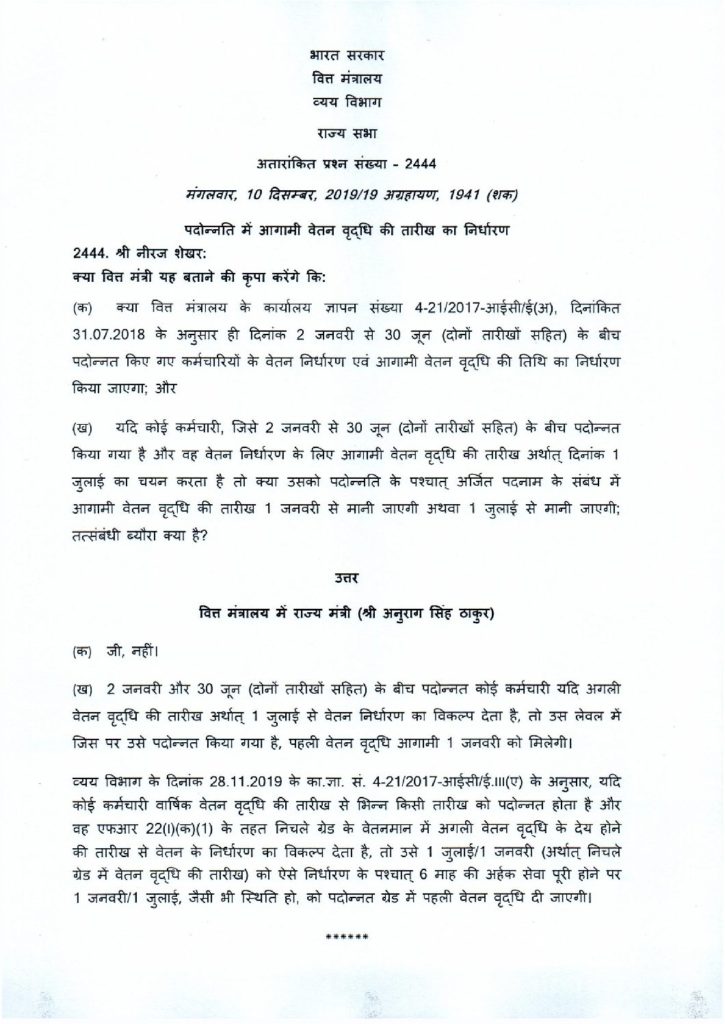 भारत सरकार
वित्त मंत्रालय
व्यय विभाग

राज्य सभा

अतारांकित प्रश्न संख्या - 2444

मंगलवार, 10 दिसम्बर, 2019/19 अग्रहायण, 1941 (शक)

पदोन्नति में आगामी वेतन वृद्धि की तारीख का निर्धारण

2444. श्री नीरज शेखर:
क्या वित्त मंत्री यह बताने की कृपा करेंगे कि:

(क) क्या वित्त मंत्रालय के कार्यालय ज्ञापन संख्या 4-21/2017-आईसी/ई(अ), दिनांकित 31.07.2018 के अनुसार ही दिनांक 2 जनवरी से 30 जून (दोनों तारीखों सहित) के बीच पदोन्नत किए गए कर्मचारियों के वेतन निर्धारण एवं आगामी वेतन वृद्धि की तिथि का निर्धारण किया जाएगा; और

(ख) यदि कोई कर्मचारी, जिसे 2 जनवरी से 30 जून (दोनों तारीखों सहित) के बीच पदोन्नत किया गया है और वह वेतन निर्धारण के लिए आगामी वेतन वृद्धि की तारीख अर्थात् दिनांक 1 जुलाई का चयन करता है तो क्या उसको पदोन्नति के पश्चात् अर्जित पदनाम के संबंध में आगामी वेतन वृद्धि की तारीख 1 जनवरी से मानी जाएगी अथवा 1 जुलाई से मानी जाएगी; तत्संबंधी ब्यौरा क्या है?

उत्तर

वित्त मंत्रालय में राज्य मंत्री (श्री अनुराग सिंह ठाकुर)

(क) जी, नहीं।

(ख) 2 जनवरी और 30 जून (दोनों तारीखों सहित) के बीच पदोन्नत कोई कर्मचारी यदि अगली वेतन वृद्धि की तारीख अर्थात् 1 जुलाई से वेतन निर्धारण का विकल्प देता है, तो उस लेवल में जिस पर उसे पदोन्नत किया गया है, पहली वेतन वृद्धि आगामी 1 जनवरी को मिलेगी।

व्यय विभाग के दिनांक 28.11.2019 के का.ज्ञा. सं. 4-21/2017-आईसी/ई.III(ए) के अनुसार, यदि कोई कर्मचारी वार्षिक वेतन वृद्धि की तारीख से भिन्न किसी तारीख को पदोन्नत होता है और वह एफआर 22(I)(क)(1) के तहत निचले ग्रेड के वेतनमान में अगली वेतन वृद्धि के देय होने की तारीख से वेतन के निर्धारण का विकल्प देता है, तो उसे 1 जुलाई/1 जनवरी (अर्थात् निचले ग्रेड में वेतन वृद्धि की तारीख) को ऐसे निर्धारण के पश्चात् 6 माह की अर्हक सेवा पूरी होने पर 1 जनवरी/1 जुलाई, जैसी भी स्थिति हो, को पदोन्नत ग्रेड में पहली वेतन वृद्धि दी जाएगी।

******